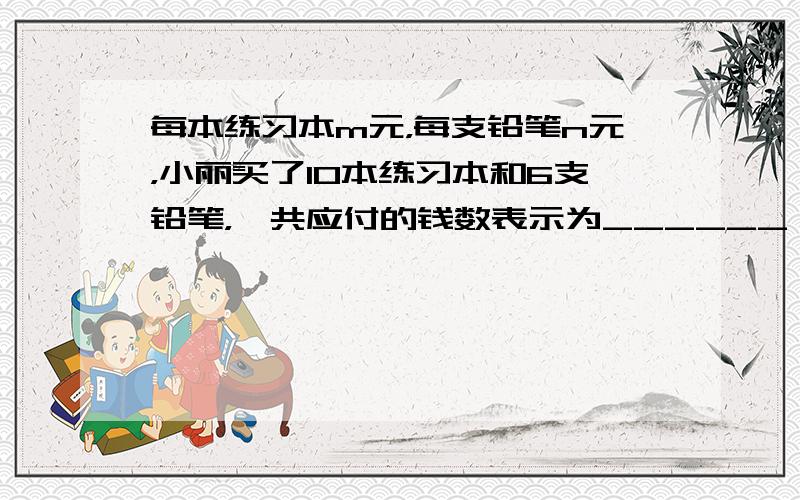 每本练习本m元,每支铅笔n元,小丽买了10本练习本和6支铅笔,一共应付的钱数表示为______